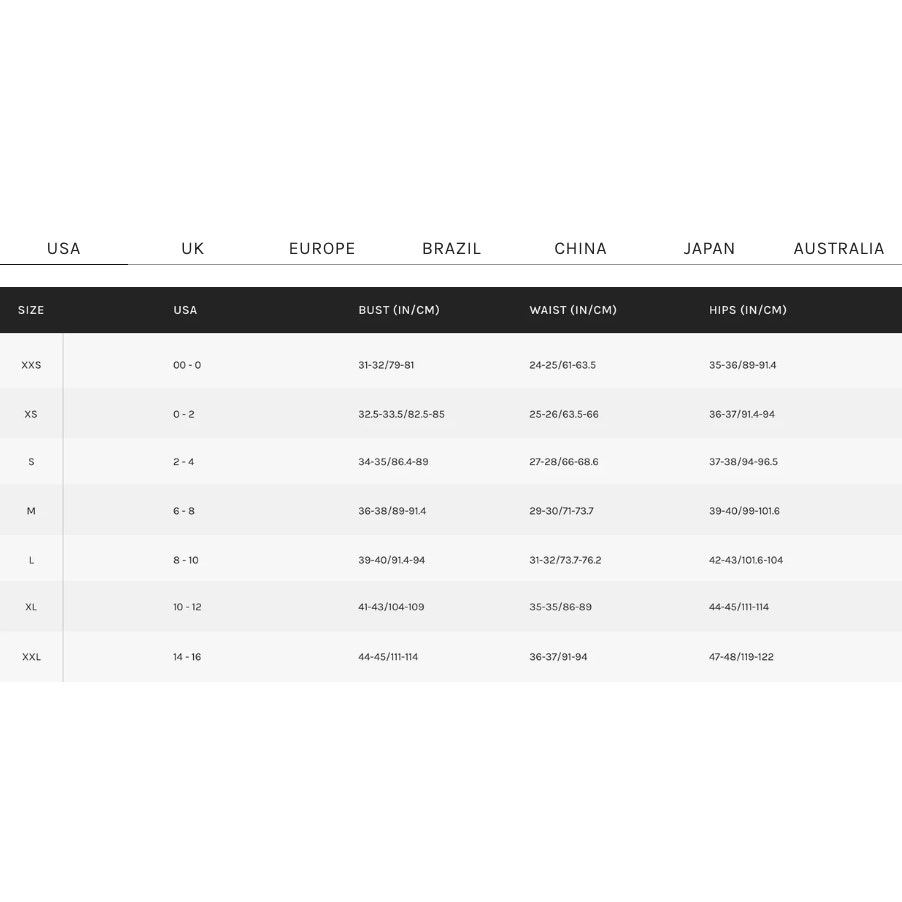 USA UK EUROPE BRAZIL CHINA JAPAN AUSTRALIA

| SIZE | USA | BUST (IN/CM) | WAIST (IN/CM) | HIPS (IN/CM) |
|---|---|---|---|---|
| XXS | 00 - 0 | 31-32/79-81 | 24-25/61-63.5 | 35-36/89-91.4 |
| XS | 0 - 2 | 32.5-33.5/82.5-85 | 25-26/63.5-66 | 36-37/91.4-94 |
| S | 2 - 4 | 34-35/86.4-89 | 27-28/66-68.6 | 37-38/94-96.5 |
| M | 6 - 8 | 36-38/89-91.4 | 29-30/71-73.7 | 39-40/99-101.6 |
| L | 8 - 10 | 39-40/91.4-94 | 31-32/73.7-76.2 | 42-43/101.6-104 |
| XL | 10 - 12 | 41-43/104-109 | 35-35/86-89 | 44-45/111-114 |
| XXL | 14 - 16 | 44-45/111-114 | 36-37/91-94 | 47-48/119-122 |